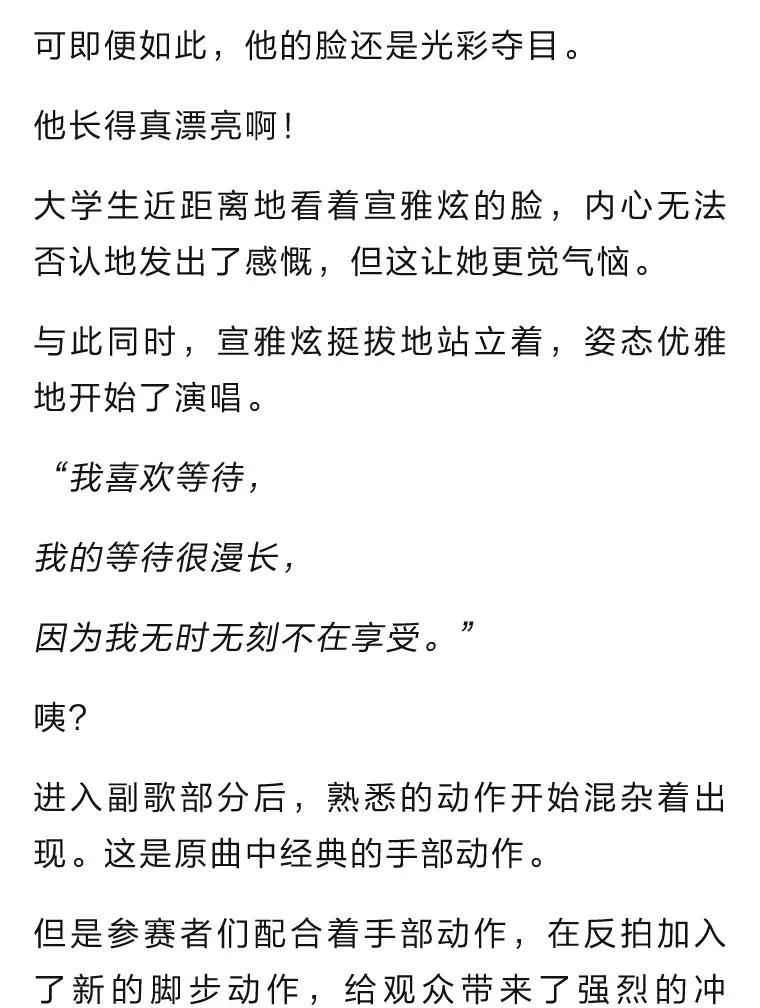 可即便如此，他的脸还是光彩夺目。

他长得真漂亮啊！

大学生近距离地看着宣雅炫的脸，内心无法否认地发出了感慨，但这让她更觉气恼。

与此同时，宣雅炫挺拔地站立着，姿态优雅地开始了演唱。

“我喜欢等待，

我的等待很漫长，

因为我无时无刻不在享受。”

咦？

进入副歌部分后，熟悉的动作开始混杂着出现。这是原曲中经典的手部动作。

但是参赛者们配合着手部动作，在反拍加入了新的脚步动作，给观众带来了强烈的冲